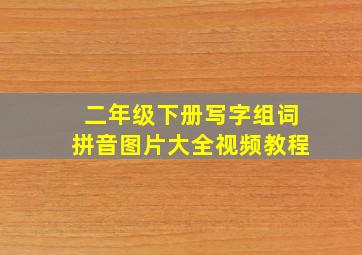 二年级下册写字组词
拼音图片大全视频教程